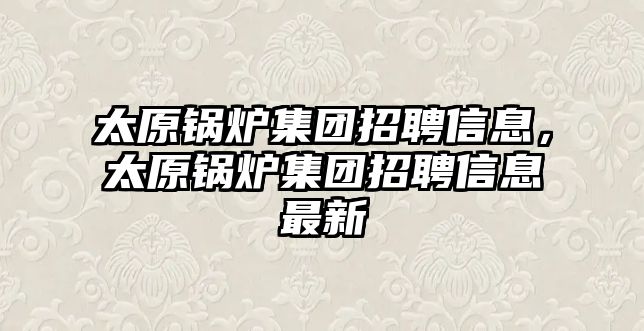 太原锅炉集团招聘信息，太原锅炉集团招聘信息最新